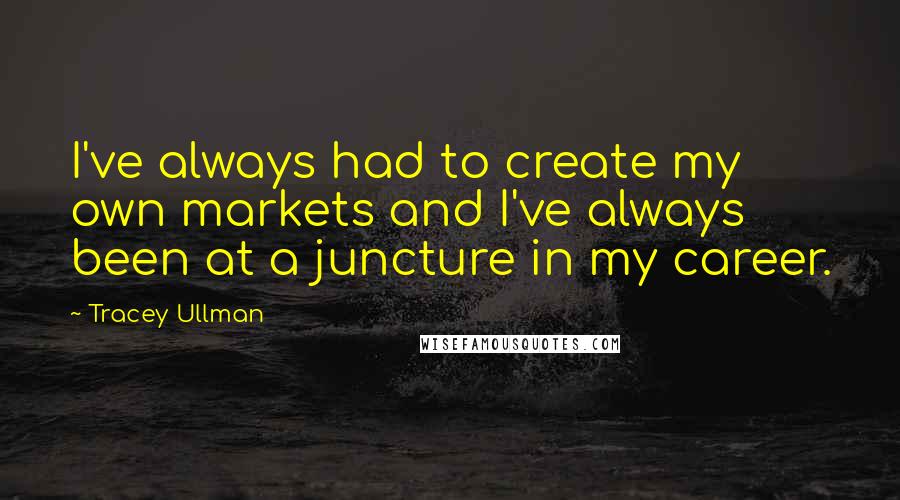 I've always had to create my own markets and I've always been at a juncture in my career.

~ Tracey Ullman

WISEFAMOUSQUOTES.COM